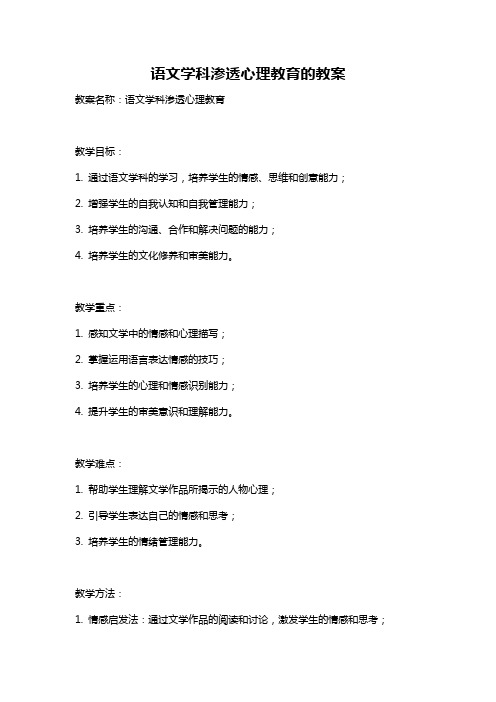 语文学科渗透心理教育的教案

教案名称：语文学科渗透心理教育

教学目标：

1. 通过语文学科的学习，培养学生的情感、思维和创意能力；

2. 增强学生的自我认知和自我管理能力；

3. 培养学生的沟通、合作和解决问题的能力；

4. 培养学生的文化修养和审美能力。

教学重点：

1. 感知文学中的情感和心理描写；

2. 掌握运用语言表达情感的技巧；

3. 培养学生的心理和情感识别能力；

4. 提升学生的审美意识和理解能力。

教学难点：

1. 帮助学生理解文学作品所揭示的人物心理；

2. 引导学生表达自己的情感和思考；

3. 培养学生的情绪管理能力。

教学方法：

1. 情感启发法：通过文学作品的阅读和讨论，激发学生的情感和思考；